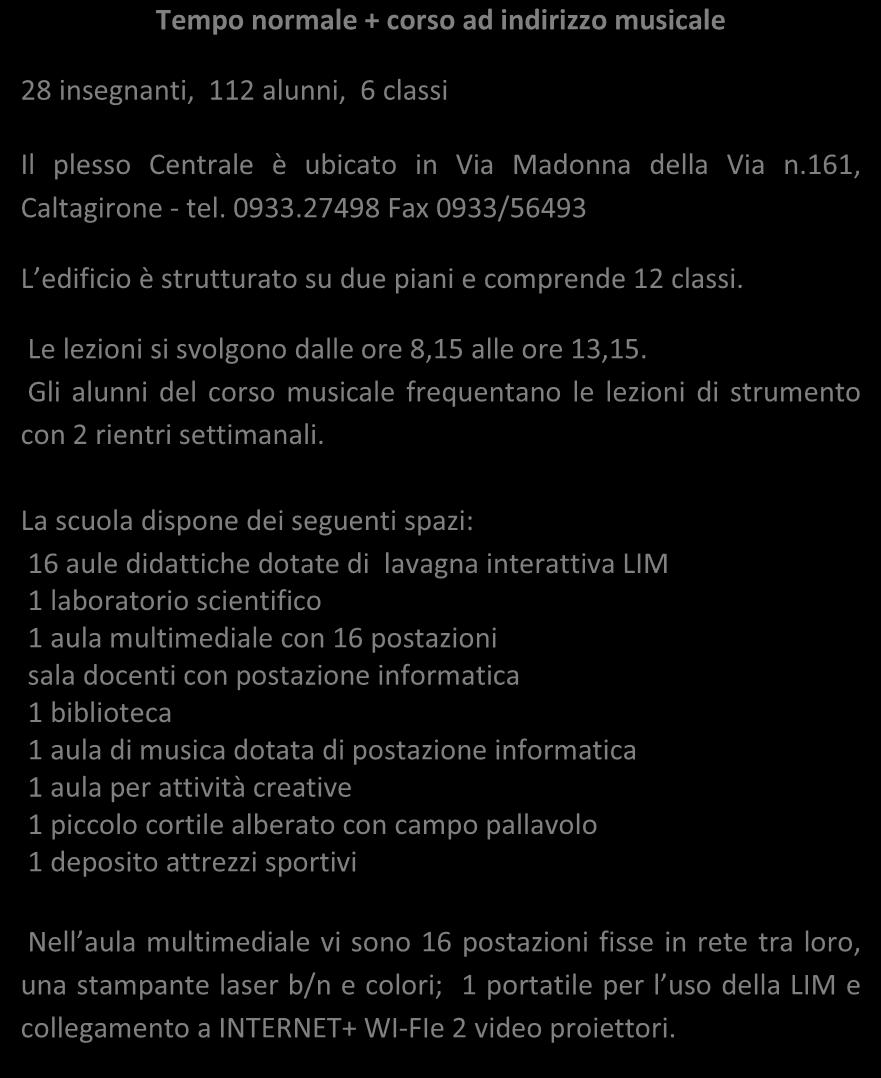 Tempo normale + corso ad indirizzo musicale

28 insegnanti, 112 alunni, 6 classi

Il plesso Centrale è ubicato in Via Madonna della Via n.161, Caltagirone - tel. 0933.27498 Fax 0933/56493

L’edificio è strutturato su due piani e comprende 12 classi.

Le lezioni si svolgono dalle ore 8,15 alle ore 13,15.
Gli alunni del corso musicale frequentano le lezioni di strumento con 2 rientri settimanali.

La scuola dispone dei seguenti spazi:
16 aule didattiche dotate di lavagna interattiva LIM
1 laboratorio scientifico
1 aula multimediale con 16 postazioni
sala docenti con postazione informatica
1 biblioteca
1 aula di musica dotata di postazione informatica
1 aula per attività creative
1 piccolo cortile alberato con campo pallavolo
1 deposito attrezzi sportivi

Nell’aula multimediale vi sono 16 postazioni fisse in rete tra loro, una stampante laser b/n e colori; 1 portatile per l’uso della LIM e collegamento a INTERNET+ WI-FIe 2 video proiettori.